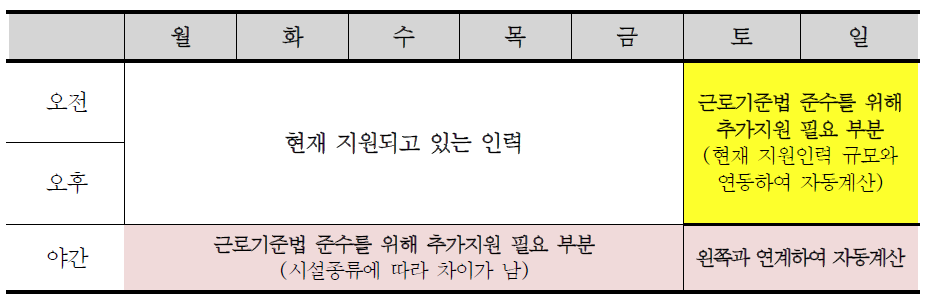 | | 월 | 화 | 수 | 목 | 금 | 토 | 일 |
|---|---|---|---|---|---|---|---|
| 오전 | 현재 지원되고 있는 인력 | | | | | 근로기준법 준수를 위해 추가지원 필요 부분 (현재 지원인력 규모와 연동하여 자동계산) | |
| 오후 | | | | | | | |
| 야간 | 근로기준법 준수를 위해 추가지원 필요 부분 (시설종류에 따라 차이가 남) | | | | | 왼쪽과 연계하여 자동계산 | |